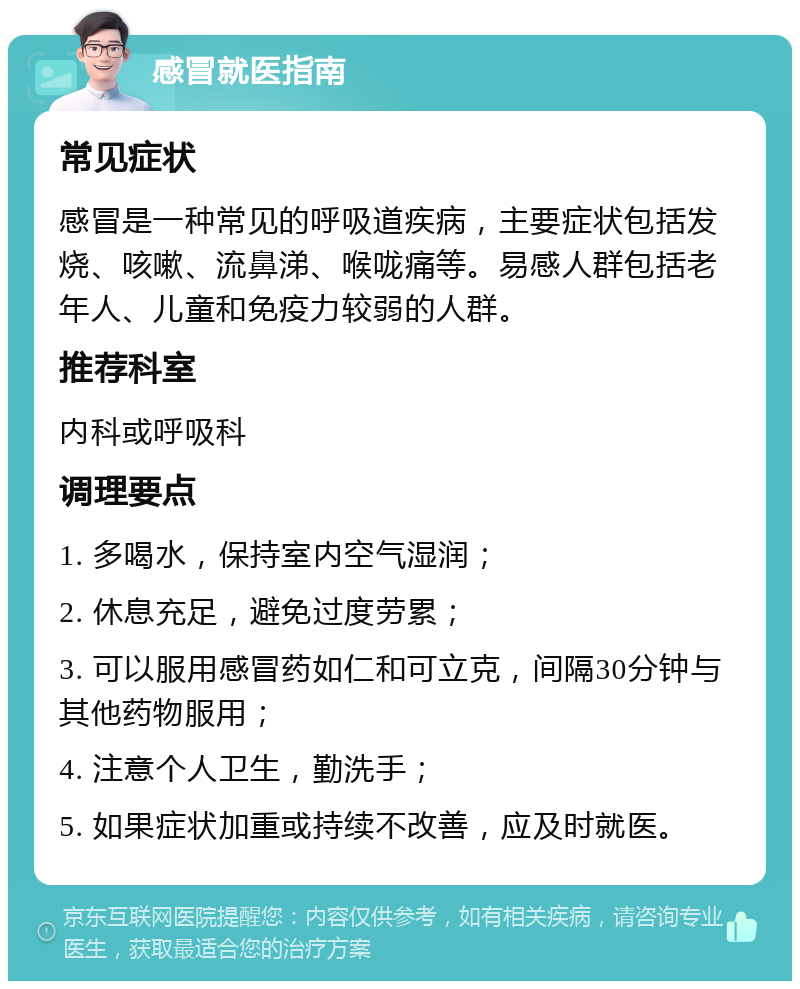 感冒就医指南

常见症状

感冒是一种常见的呼吸道疾病，主要症状包括发烧、咳嗽、流鼻涕、喉咙痛等。易感人群包括老年人、儿童和免疫力较弱的人群。

推荐科室

内科或呼吸科

调理要点

1. 多喝水，保持室内空气湿润；

2. 休息充足，避免过度劳累；

3. 可以服用感冒药如仁和可立克，间隔30分钟与其他药物服用；

4. 注意个人卫生，勤洗手；

5. 如果症状加重或持续不改善，应及时就医。

京东互联网医院提醒您：内容仅供参考，如有相关疾病，请咨询专业医生，获取最适合您的治疗方案